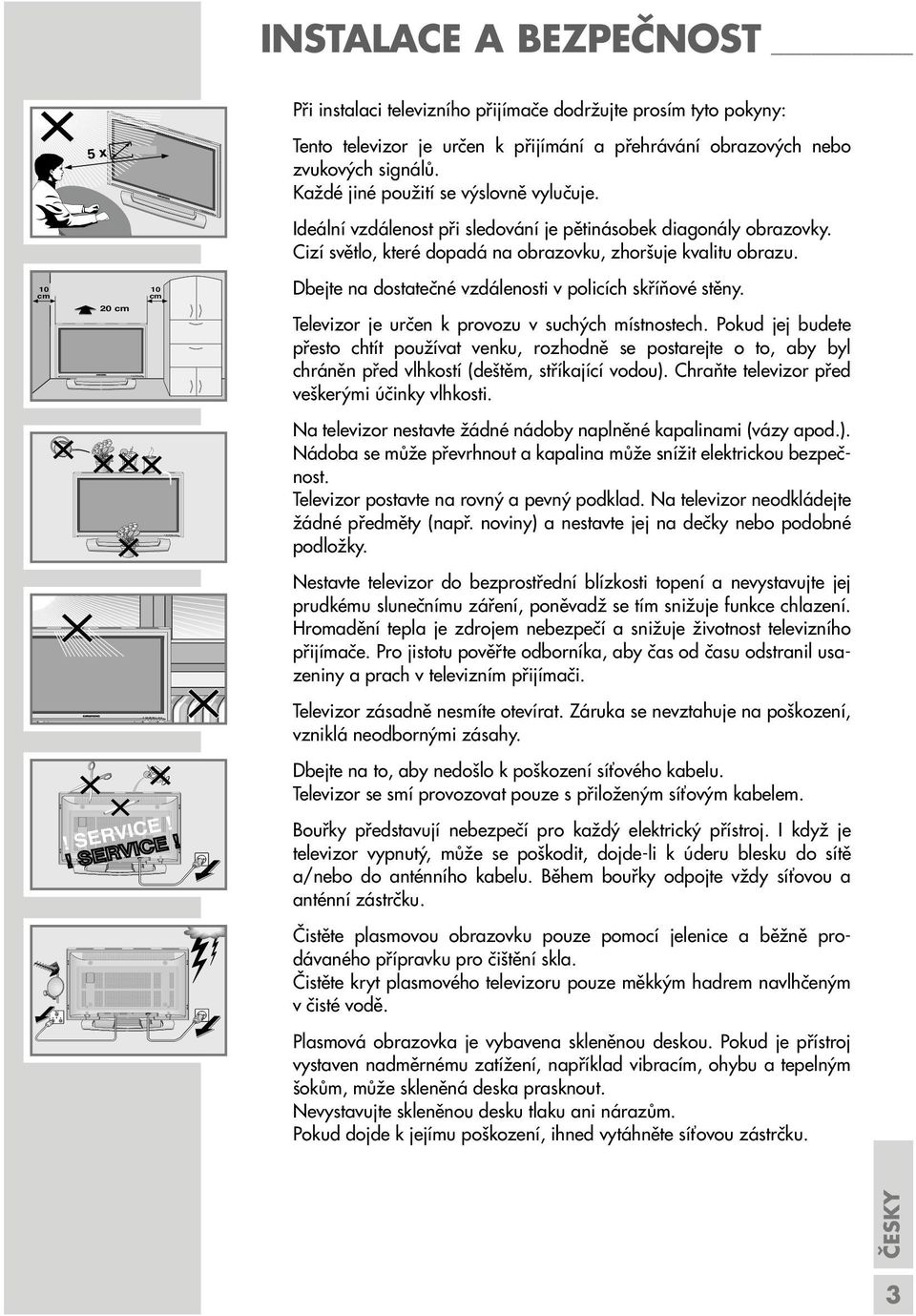 INSTALACE A BEZPEČNOST

5 x

10 cm

20 cm

10 cm

! SERVICE !

! SERVICE !

Při instalaci televizního přijímače dodržujte prosím tyto pokyny:

Tento televizor je určen k přijímání a přehrávání obrazových nebo zvukových signálů.
Každé jiné použití se výslovně vylučuje.

Ideální vzdálenost při sledování je pětinásobek diagonály obrazovky. Cizí světlo, které dopadá na obrazovku, zhoršuje kvalitu obrazu.

Dbejte na dostatečné vzdálenosti v policích skříňové stěny.

Televizor je určen k provozu v suchých místnostech. Pokud jej budete přesto chtít používat venku, rozhodně se postarejte o to, aby byl chráněn před vlhkostí (deštěm, stříkající vodou). Chraňte televizor před veškerými účinky vlhkosti.

Na televizor nestavte žádné nádoby naplněné kapalinami (vázy apod.). Nádoba se může převrhnout a kapalina může snížit elektrickou bezpečnost.
Televizor postavte na rovný a pevný podklad. Na televizor neodkládejte žádné předměty (např. noviny) a nestavte jej na dečky nebo podobné podložky.

Nestavte televizor do bezprostřední blízkosti topení a nevystavujte jej prudkému slunečnímu záření, poněvadž se tím snižuje funkce chlazení. Hromadění tepla je zdrojem nebezpečí a snižuje životnost televizního přijímače. Pro jistotu pověřte odborníka, aby čas od času odstranil usazeniny a prach v televizním přijímači.

Televizor zásadně nesmíte otevírat. Záruka se nevztahuje na poškození, vzniklá neodbornými zásahy.

Dbejte na to, aby nedošlo k poškození síťového kabelu.
Televizor se smí provozovat pouze s přiloženým síťovým kabelem.

Bouřky představují nebezpečí pro každý elektrický přístroj. I když je televizor vypnutý, může se poškodit, dojde-li k úderu blesku do sítě a/nebo do anténního kabelu. Během bouřky odpojte vždy síťovou a anténní zástrčku.

Čistěte plasmovou obrazovku pouze pomocí jelenice a běžně prodávaného přípravku pro čištění skla.
Čistěte kryt plasmového televizoru pouze měkkým hadrem navlhčeným v čisté vodě.

Plasmová obrazovka je vybavena skleněnou deskou. Pokud je přístroj vystaven nadměrnému zatížení, například vibracím, ohybu a tepelným šokům, může skleněná deska prasknout.
Nevystavujte skleněnou desku tlaku ani nárazům.
Pokud dojde k jejímu poškození, ihned vytáhněte síťovou zástrčku.

ČESKY

3